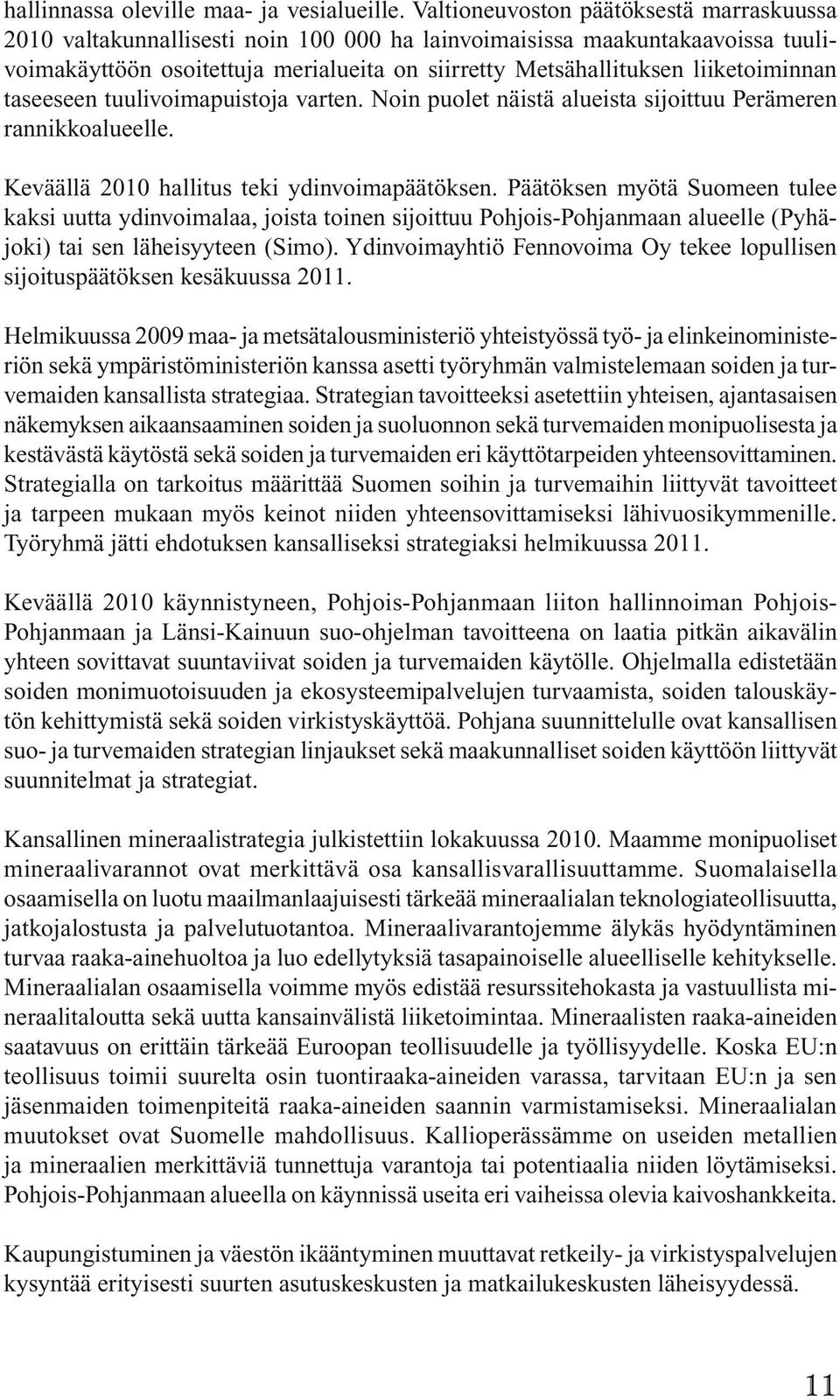 hallinnassa oleville maa- ja vesialueille. Valtioneuvoston päätöksestä marraskuussa 2010 valtakunnallisesti noin 100 000 ha lainvoimaisissa maakuntakaavoissa tuulivoimakäyttöön osoitettuja merialueita on siirretty Metsähallituksen liiketoiminnan taseeseen tuulivoimapuistoja varten. Noin puolet näistä alueista sijoittuu Perämeren rannikkoalueelle.

Keväällä 2010 hallitus teki ydinvoimapäätöksen. Päätöksen myötä Suomeen tulee kaksi uutta ydinvoimalaa, joista toinen sijoittuu Pohjois-Pohjanmaan alueelle (Pyhäjoki) tai sen läheisyyteen (Simo). Ydinvoimayhtiö Fennovoima Oy tekee lopullisen sijoituspäätöksen kesäkuussa 2011.

Helmikuussa 2009 maa- ja metsätalousministeriö yhteistyössä työ- ja elinkeinoministeriön sekä ympäristöministeriön kanssa asetti työryhmän valmistelemaan soiden ja turvemaiden kansallista strategiaa. Strategian tavoitteeksi asetettiin yhteisen, ajantasaisen näkemyksen aikaansaaminen soiden ja suoluonnon sekä turvemaiden monipuolisesta ja kestävästä käytöstä sekä soiden ja turvemaiden eri käyttötarpeiden yhteensovittaminen. Strategialla on tarkoitus määrittää Suomen soihin ja turvemaihin liittyvät tavoitteet ja tarpeen mukaan myös keinot niiden yhteensovittamiseksi lähivuosikymmenille. Työryhmä jätti ehdotuksen kansalliseksi strategiaksi helmikuussa 2011.

Keväällä 2010 käynnistyneen, Pohjois-Pohjanmaan liiton hallinnoiman Pohjois-Pohjanmaan ja Länsi-Kainuun suo-ohjelman tavoitteena on laatia pitkän aikavälin yhteen sovittavat suuntaviivat soiden ja turvemaiden käytölle. Ohjelmalla edistetään soiden monimuotoisuuden ja ekosysteemipalvelujen turvaamista, soiden talouskäytön kehittymistä sekä soiden virkistyskäyttöä. Pohjana suunnittelulle ovat kansallisen suo- ja turvemaiden strategian linjaukset sekä maakunnalliset soiden käyttöön liittyvät suunnitelmat ja strategiat.

Kansallinen mineraalistrategia julkistettiin lokakuussa 2010. Maamme monipuoliset mineraalivarannot ovat merkittävä osa kansallisvarallisuuttamme. Suomalaisella osaamisella on luotu maailmanlaajuisesti tärkeää mineraalialan teknologiateollisuutta, jatkojalostusta ja palvelutuotantoa. Mineraalivarantojemme älykäs hyödyntäminen turvaa raaka-ainehuoltoa ja luo edellytyksiä tasapainoiselle alueelliselle kehitykselle. Mineraalialan osaamisella voimme myös edistää resurssitehokasta ja vastuullista mineraalitaloutta sekä uutta kansainvälistä liiketoimintaa. Mineraalisten raaka-aineiden saatavuus on erittäin tärkeää Euroopan teollisuudelle ja työllisyydelle. Koska EU:n teollisuus toimii suurelta osin tuontiraaka-aineiden varassa, tarvitaan EU:n ja sen jäsenmaiden toimenpiteitä raaka-aineiden saannin varmistamiseksi. Mineraalialan muutokset ovat Suomelle mahdollisuus. Kallioperässämme on useiden metallien ja mineraalien merkittäviä tunnettuja varantoja tai potentiaalia niiden löytämiseksi. Pohjois-Pohjanmaan alueella on käynnissä useita eri vaiheissa olevia kaivoshankkeita.

Kaupungistuminen ja väestön ikääntyminen muuttavat retkeily- ja virkistyspalvelujen kysyntää erityisesti suurten asutuskeskusten ja matkailukeskusten läheisyydessä.

11